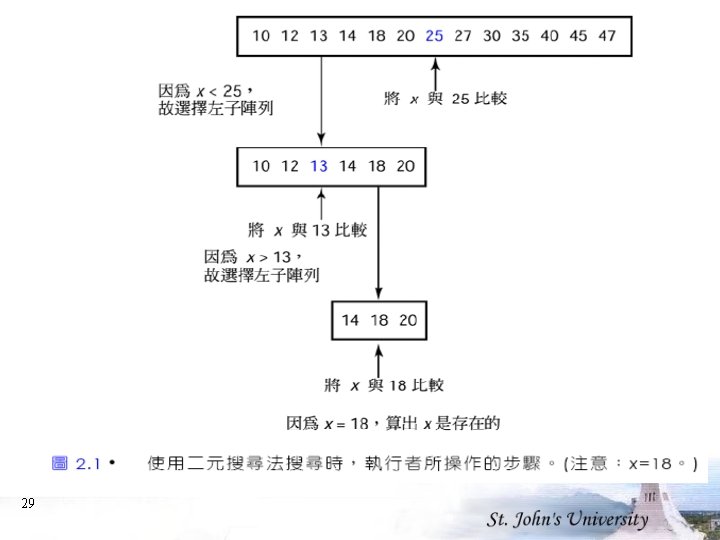 10 12 13 14 18 20 25 27 30 35 40 45 47

因為 $x < 25$，
故選擇左子陣列

將 $x$ 與 25 比較

10 12 13 14 18 20

將 $x$ 與 13 比較

因為 $x > 13$，
故選擇左子陣列

14 18 20

將 $x$ 與 18 比較

因為 $x = 18$，算出 $x$ 是存在的

圖 2.1 • 使用二元搜尋法搜尋時，執行者所操作的步驟。(注意：x=18。)

29

St. John's University